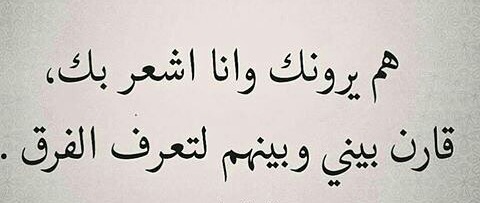 هم يرونك وانا اشعر بك،
قارن بيني وبينهم لتعرف الفرق.